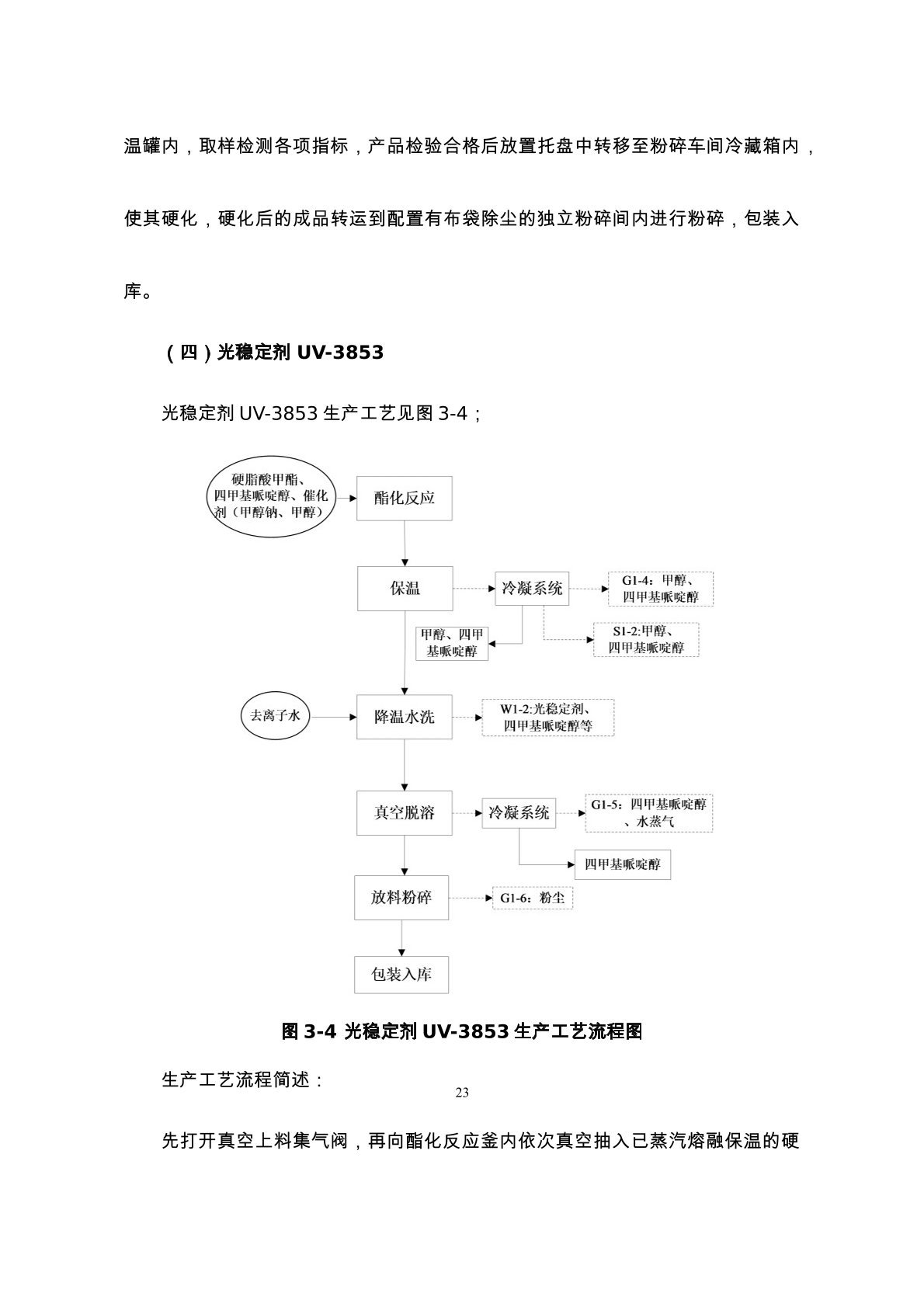 温罐内，取样检测各项指标，产品检验合格后放置托盘中转移至粉碎车间冷藏箱内，使其硬化，硬化后的成品转运到配置有布袋除尘的独立粉碎间内进行粉碎，包装入库。

（四）光稳定剂 UV-3853

光稳定剂 UV-3853 生产工艺见图 3-4；

硬脂酸甲酯、四甲基哌啶醇、催化剂（甲醇钠、甲醇）

酯化反应

保温

冷凝系统

G1-4：甲醇、四甲基哌啶醇

甲醇、四甲基哌啶醇

S1-2:甲醇、四甲基哌啶醇

去离子水

降温水洗

W1-2:光稳定剂、四甲基哌啶醇等

真空脱溶

冷凝系统

G1-5：四甲基哌啶醇、水蒸气

四甲基哌啶醇

放料粉碎

G1-6：粉尘

包装入库

图 3-4 光稳定剂 UV-3853 生产工艺流程图

生产工艺流程简述：

23

先打开真空上料集气阀，再向酯化反应釜内依次真空抽入已蒸汽熔融保温的硬